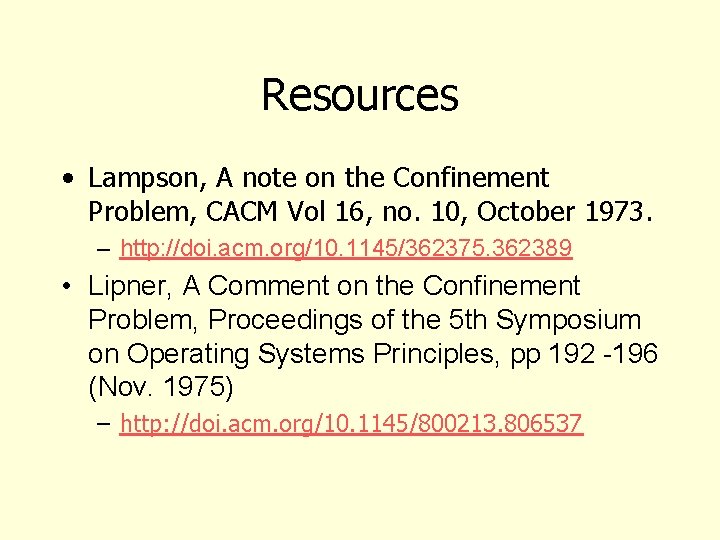 Resources

• Lampson, A note on the Confinement Problem, CACM Vol 16, no. 10, October 1973.

- http://doi.acm.org/10.1145/362375.362389

• Lipner, A Comment on the Confinement Problem, Proceedings of the 5th Symposium on Operating Systems Principles, pp 192 -196 (Nov. 1975)

- http://doi.acm.org/10.1145/800213.806537